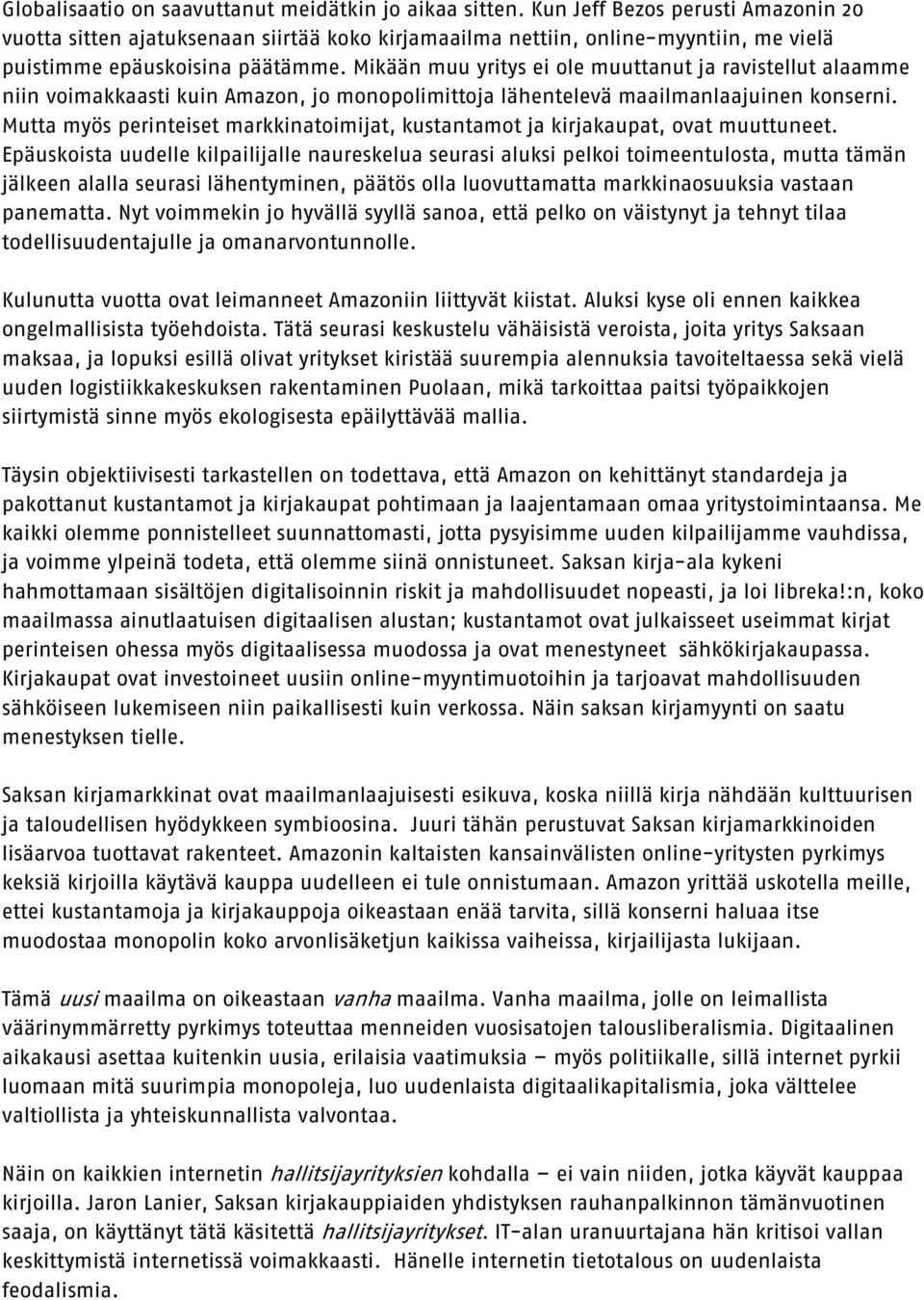 Globalisaatio on saavuttanut meidätkin jo aikaa sitten. Kun Jeff Bezos perusti Amazonin 20 vuotta sitten ajatuksenaan siirtää koko kirjamaailma nettiin, online-myyntiin, me vielä puistimme epäuskoisina päätämme. Mikään muu yritys ei ole muuttanut ja ravistellut alaamme niin voimakkaasti kuin Amazon, jo monopolimittoja lähentelevä maailmanlaajuinen konserni. Mutta myös perinteiset markkinatoimijat, kustantamot ja kirjakaupat, ovat muuttuneet. Epäuskoista uudelle kilpailijalle naureskelua seurasi aluksi pelkoi toimeentulosta, mutta tämän jälkeen alalla seurasi lähentyminen, päätös olla luovuttamatta markkinaosuuksia vastaan panematta. Nyt voimmekin jo hyvällä syyllä sanoa, että pelko on väistynyt ja tehnyt tilaa todellisuudentajulle ja omanarvontunnolle.

Kulunutta vuotta ovat leimanneet Amazoniin liittyvät kiistat. Aluksi kyse oli ennen kaikkea ongelmallisista työehdoista. Tätä seurasi keskustelu vähäisistä veroista, joita yritys Saksaan maksaa, ja lopuksi esillä olivat yritykset kiristää suurempia alennuksia tavoiteltaessa sekä vielä uuden logistiikkakeskuksen rakentaminen Puolaan, mikä tarkoittaa paitsi työpaikkojen siirtymistä sinne myös ekologisesta epäilyttävää mallia.

Täysin objektiivisesti tarkastellen on todettava, että Amazon on kehittänyt standardeja ja pakottanut kustantamot ja kirjakaupat pohtimaan ja laajentamaan omaa yritystoimintaansa. Me kaikki olemme ponnistelleet suunnattomasti, jotta pysyisimme uuden kilpailijamme vauhdissa, ja voimme ylpeinä todeta, että olemme siinä onnistuneet. Saksan kirja-ala kykeni hahmottamaan sisältöjen digitalisoinnin riskit ja mahdollisuudet nopeasti, ja loi libreka!:n, koko maailmassa ainutlaatuisen digitaalisen alustan; kustantamot ovat julkaisseet useimmat kirjat perinteisen ohessa myös digitaalisessa muodossa ja ovat menestyneet sähkökirjakaupassa. Kirjakaupat ovat investoineet uusiin online-myyntimuotoihin ja tarjoavat mahdollisuuden sähköiseen lukemiseen niin paikallisesti kuin verkossa. Näin saksan kirjamyynti on saatu menestyksen tielle.

Saksan kirjamarkkinat ovat maailmanlaajuisesti esikuva, koska niillä kirja nähdään kulttuurisen ja taloudellisen hyödykkeen symbioosina. Juuri tähän perustuvat Saksan kirjamarkkinoiden lisäarvoa tuottavat rakenteet. Amazonin kaltaisten kansainvälisten online-yritysten pyrkimys keksiä kirjoilla käytävä kauppa uudelleen ei tule onnistumaan. Amazon yrittää uskotella meille, ettei kustantamoja ja kirjakauppoja oikeastaan enää tarvita, sillä konserni haluaa itse muodostaa monopolin koko arvonlisäketjun kaikissa vaiheissa, kirjailijasta lukijaan.

Tämä uusi maailma on oikeastaan vanha maailma. Vanha maailma, jolle on leimallista väärinymmärretty pyrkimys toteuttaa menneiden vuosisatojen talousliberalismia. Digitaalinen aikakausi asettaa kuitenkin uusia, erilaisia vaatimuksia – myös politiikalle, sillä internet pyrkii luomaan mitä suurimpia monopoleja, luo uudenlaista digitaalikapitalismia, joka välttelee valtiollista ja yhteiskunnallista valvontaa.

Näin on kaikkien internetin hallitsijayrityksien kohdalla – ei vain niiden, jotka käyvät kauppaa kirjoilla. Jaron Lanier, Saksan kirjakauppiaiden yhdistyksen rauhanpalkinnon tämänvuotinen saaja, on käyttänyt tätä käsitettä hallitsijayritykset. IT-alan uranuurtajana hän kritisoi vallan keskittymistä internetissä voimakkaasti. Hänelle internetin tietotalous on uudenlaista feodalismia.